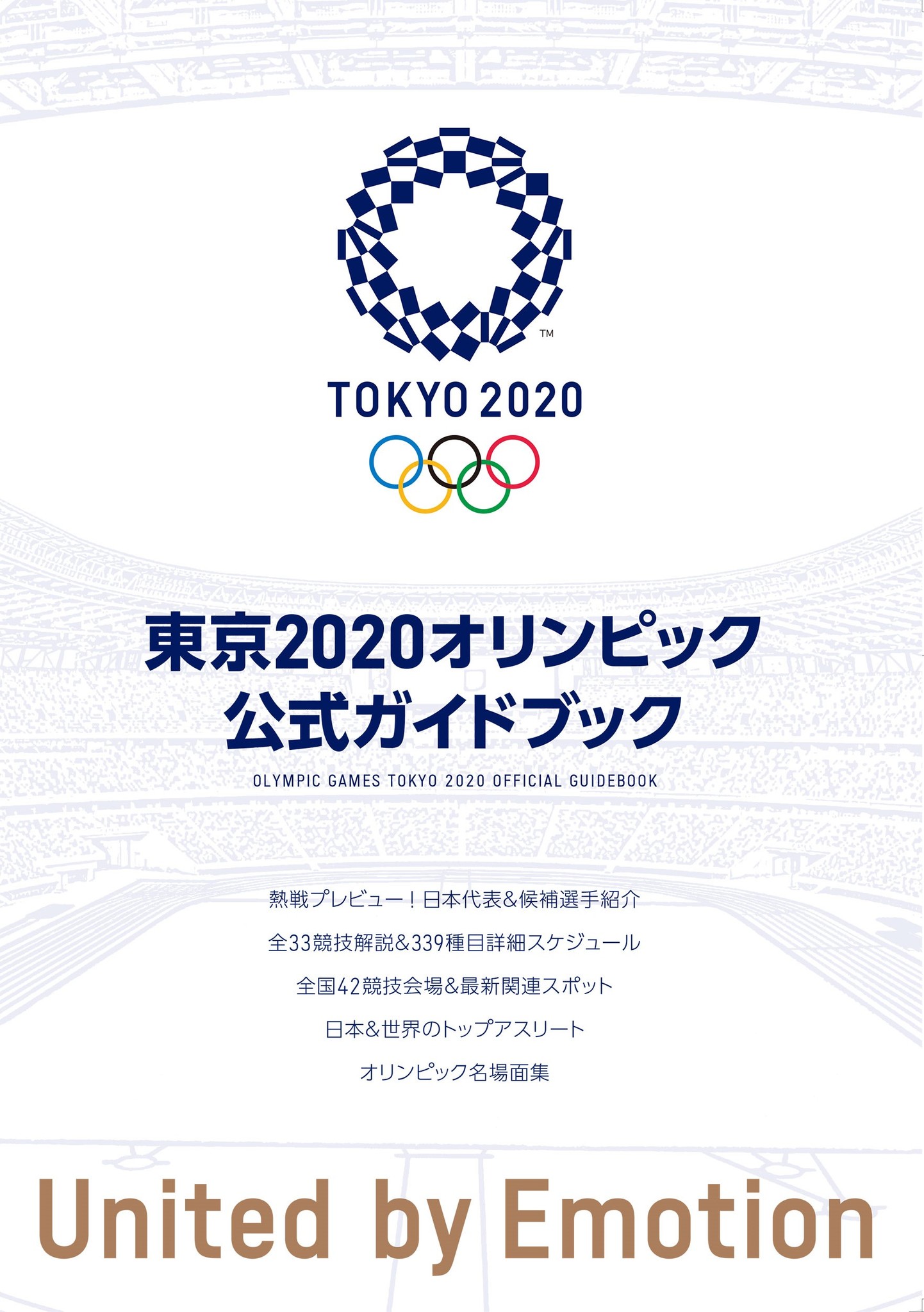 TM

TOKYO 2020

東京2020オリンピック
公式ガイドブック

OLYMPIC GAMES TOKYO 2020 OFFICIAL GUIDEBOOK

熱戦プレビュー！日本代表&候補選手紹介

全33競技解説&339種目詳細スケジュール

全国42競技会場&最新関連スポット

日本&世界のトップアスリート

オリンピック名場面集

United by Emotion